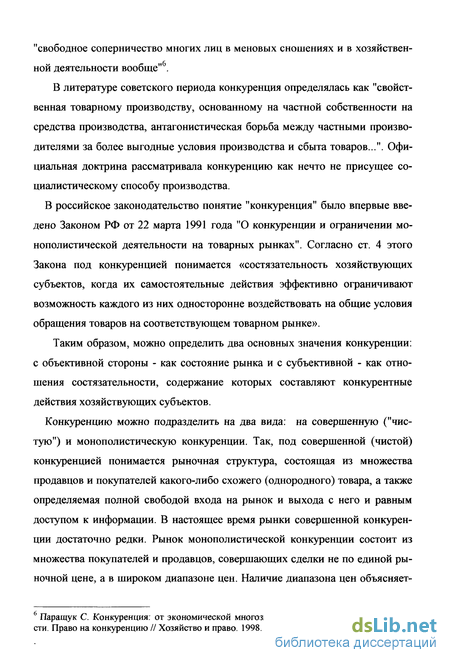 "свободное соперничество многих лиц в меновых сношениях и в хозяйственной деятельности вообще"$^6$.

В литературе советского периода конкуренция определялась как "свойственная товарному производству, основанному на частной собственности на средства производства, антагонистическая борьба между частными производителями за более выгодные условия производства и сбыта товаров...". Официальная доктрина рассматривала конкуренцию как нечто не присущее социалистическому способу производства.

В российское законодательство понятие "конкуренция" было впервые введено Законом РФ от 22 марта 1991 года "О конкуренции и ограничении монополистической деятельности на товарных рынках". Согласно ст. 4 этого Закона под конкуренцией понимается «состязательность хозяйствующих субъектов, когда их самостоятельные действия эффективно ограничивают возможность каждого из них односторонне воздействовать на общие условия обращения товаров на соответствующем товарном рынке».

Таким образом, можно определить два основных значения конкуренции: с объективной стороны - как состояние рынка и с субъективной - как отношения состязательности, содержание которых составляют конкурентные действия хозяйствующих субъектов.

Конкуренцию можно подразделить на два вида: на совершенную ("чистую") и монополистическую конкуренции. Так, под совершенной (чистой) конкуренцией понимается рыночная структура, состоящая из множества продавцов и покупателей какого-либо схожего (однородного) товара, а также определяемая полной свободой входа на рынок и выхода с него и равным доступом к информации. В настоящее время рынки совершенной конкуренции достаточно редки. Рынок монополистической конкуренции состоит из множества покупателей и продавцов, совершающих сделки не по единой рыночной цене, а в широком диапазоне цен. Наличие диапазона цен объясняет-

$^6$ Паращук С. Конкуренция: от экономической многоз сти. Право на конкуренцию // Хозяйство и право. 1998.

dsLib.net
библиотека диссертаций